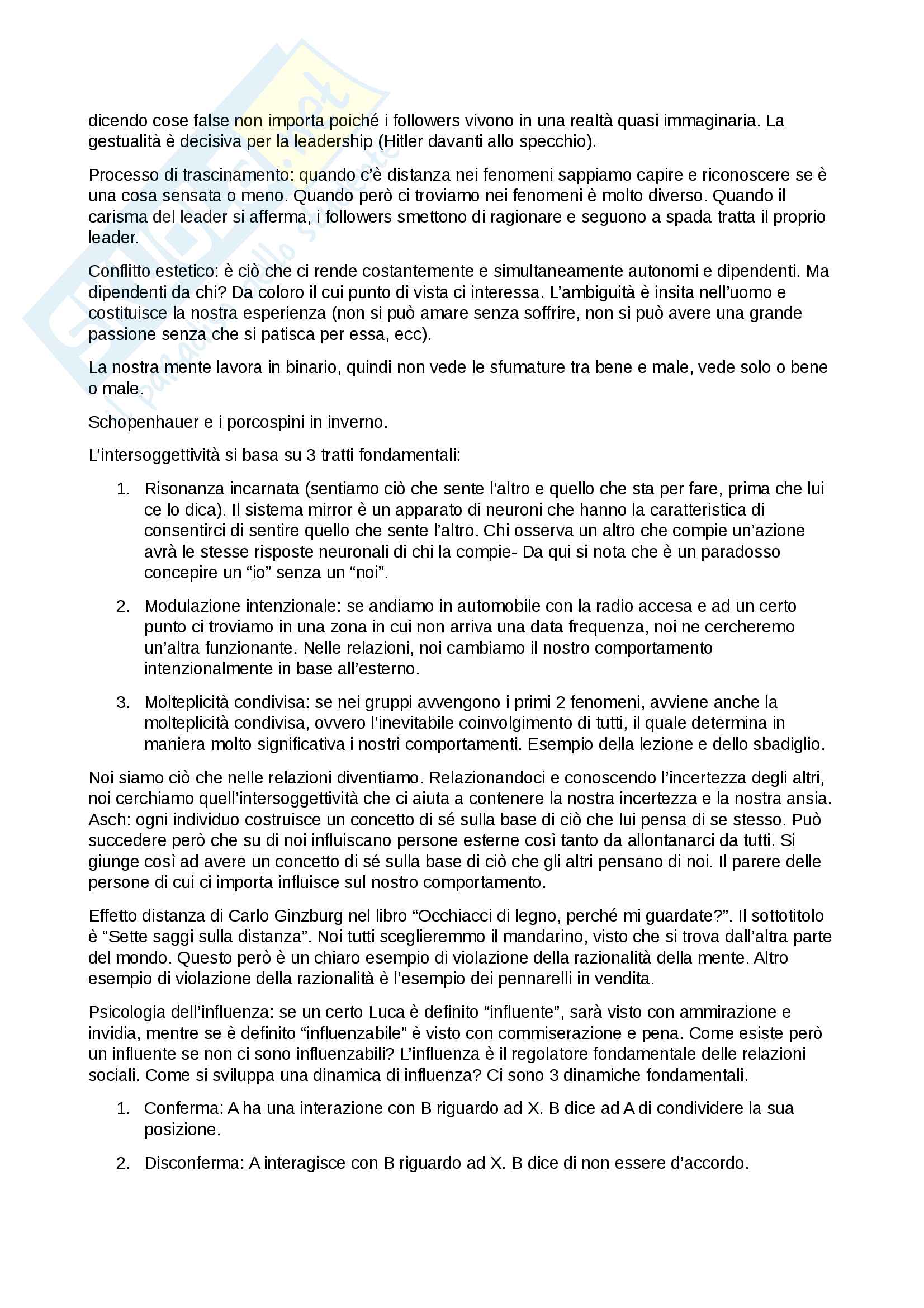 dicendo cose false non importa poiché i followers vivono in una realtà quasi immaginaria. La gestualità è decisiva per la leadership (Hitler davanti allo specchio).

Processo di trascinamento: quando c'è distanza nei fenomeni sappiamo capire e riconoscere se è una cosa sensata o meno. Quando però ci troviamo nei fenomeni è molto diverso. Quando il carisma del leader si afferma, i followers smettono di ragionare e seguono a spada tratta il proprio leader.

Conflitto estetico: è ciò che ci rende costantemente e simultaneamente autonomi e dipendenti. Ma dipendenti da chi? Da coloro il cui punto di vista ci interessa. L'ambiguità è insita nell'uomo e costituisce la nostra esperienza (non si può amare senza soffrire, non si può avere una grande passione senza che si patisca per essa, ecc).

La nostra mente lavora in binario, quindi non vede le sfumature tra bene e male, vede solo o bene o male.

Schopenhauer e i porcospini in inverno.

L'intersoggettività si basa su 3 tratti fondamentali:

1. Risonanza incarnata (sentiamo ciò che sente l'altro e quello che sta per fare, prima che lui ce lo dica). Il sistema mirror è un apparato di neuroni che hanno la caratteristica di consentirci di sentire quello che sente l'altro. Chi osserva un altro che compie un'azione avrà le stesse risposte neuronali di chi la compie- Da qui si nota che è un paradosso concepire un "io" senza un "noi".

2. Modulazione intenzionale: se andiamo in automobile con la radio accesa e ad un certo punto ci troviamo in una zona in cui non arriva una data frequenza, noi ne cercheremo un'altra funzionante. Nelle relazioni, noi cambiamo il nostro comportamento intenzionalmente in base all'esterno.

3. Molteplicità condivisa: se nei gruppi avvengono i primi 2 fenomeni, avviene anche la molteplicità condivisa, ovvero l'inevitabile coinvolgimento di tutti, il quale determina in maniera molto significativa i nostri comportamenti. Esempio della lezione e dello sbadiglio.

Noi siamo ciò che nelle relazioni diventiamo. Relazionandoci e conoscendo l'incertezza degli altri, noi cerchiamo quell'intersoggettività che ci aiuta a contenere la nostra incertezza e la nostra ansia. Asch: ogni individuo costruisce un concetto di sé sulla base di ciò che lui pensa di se stesso. Può succedere però che su di noi influiscano persone esterne così tanto da allontanarci da tutti. Si giunge così ad avere un concetto di sé sulla base di ciò che gli altri pensano di noi. Il parere delle persone di cui ci importa influisce sul nostro comportamento.

Effetto distanza di Carlo Ginzburg nel libro "Occhiacci di legno, perché mi guardate?". Il sottotitolo è "Sette saggi sulla distanza". Noi tutti sceglieremmo il mandarino, visto che si trova dall'altra parte del mondo. Questo però è un chiaro esempio di violazione della razionalità della mente. Altro esempio di violazione della razionalità è l'esempio dei pennarelli in vendita.

Psicologia dell'influenza: se un certo Luca è definito "influente", sarà visto con ammirazione e invidia, mentre se è definito "influenzabile" è visto con commiserazione e pena. Come esiste però un influente se non ci sono influenzabili? L'influenza è il regolatore fondamentale delle relazioni sociali. Come si sviluppa una dinamica di influenza? Ci sono 3 dinamiche fondamentali.

1. Conferma: A ha una interazione con B riguardo ad X. B dice ad A di condividere la sua posizione.

2. Disconferma: A interagisce con B riguardo ad X. B dice di non essere d'accordo.